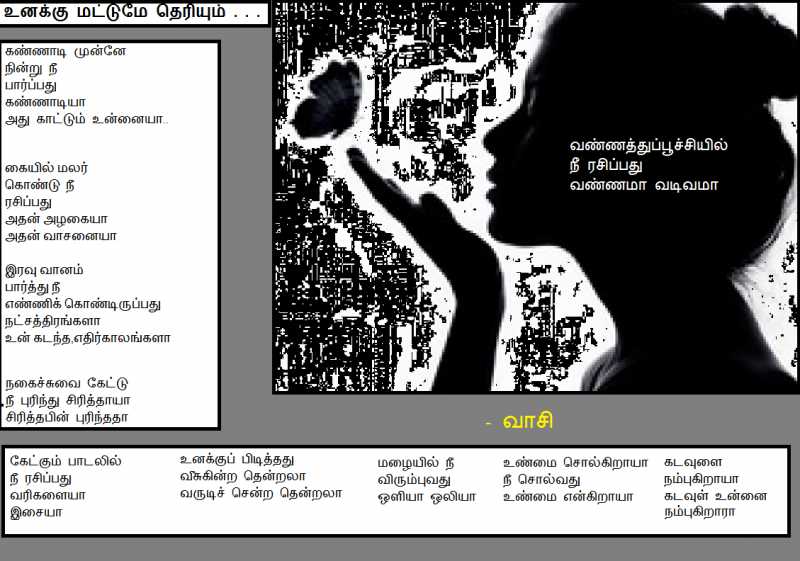 உனக்கு மட்டுமே தெரியும் . . .

கண்ணாடி முன்னே
நின்று நீ
பார்ப்பது
கண்ணாடியா
அது காட்டும் உன்னையா..

கையில் மலர்
கொண்டு நீ
ரசிப்பது
அதன் அழகையா
அதன் வாசனையா

இரவு வானம்
பார்த்து நீ
எண்ணிக் கொண்டிருப்பது
நட்சத்திரங்களா
உன் கடந்த,எதிர்காலங்களா

நகைச்சுவை கேட்டு
நீ புரிந்து சிரித்தாயா
சிரித்தபின் புரிந்ததா

வண்ணத்துப்பூச்சியில்
நீ ரசிப்பது
வண்ணமா வடிவமா

- வாசி

கேட்கும் பாடலில்
நீ ரசிப்பது
வரிகளையா
இசையா

உனக்குப் பிடித்தது
வீசுகின்ற தென்றலா
வருடிச் சென்ற தென்றலா

மழையில் நீ
விரும்புவது
ஒளியா ஒலியா

உண்மை சொல்கிறாயா
நீ சொல்வது
உண்மை என்கிறாயா

கடவுளை
நம்புகிறாயா
கடவுள் உன்னை
நம்புகிறாரா